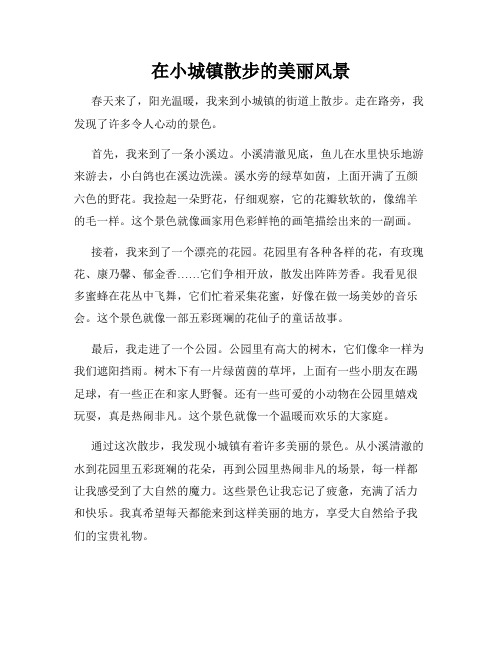 在小城镇散步的美丽风景

春天来了，阳光温暖，我来到小城镇的街道上散步。走在路旁，我发现了许多令人心动的景色。

首先，我来到了一条小溪边。小溪清澈见底，鱼儿在水里快乐地游来游去，小白鸽也在溪边洗澡。溪水旁的绿草如茵，上面开满了五颜六色的野花。我捡起一朵野花，仔细观察，它的花瓣软软的，像绵羊的毛一样。这个景色就像画家用色彩鲜艳的画笔描绘出来的一副画。

接着，我来到了一个漂亮的花园。花园里有各种各样的花，有玫瑰花、康乃馨、郁金香……它们争相开放，散发出阵阵芳香。我看见很多蜜蜂在花丛中飞舞，它们忙着采集花蜜，好像在做一场美妙的音乐会。这个景色就像一部五彩斑斓的花仙子的童话故事。

最后，我走进了一个公园。公园里有高大的树木，它们像伞一样为我们遮阳挡雨。树木下有一片绿茵茵的草坪，上面有一些小朋友在踢足球，有一些正在和家人野餐。还有一些可爱的小动物在公园里嬉戏玩耍，真是热闹非凡。这个景色就像一个温暖而欢乐的大家庭。

通过这次散步，我发现小城镇有着许多美丽的景色。从小溪清澈的水到花园里五彩斑斓的花朵，再到公园里热闹非凡的场景，每一样都让我感受到了大自然的魔力。这些景色让我忘记了疲惫，充满了活力和快乐。我真希望每天都能来到这样美丽的地方，享受大自然给予我们的宝贵礼物。